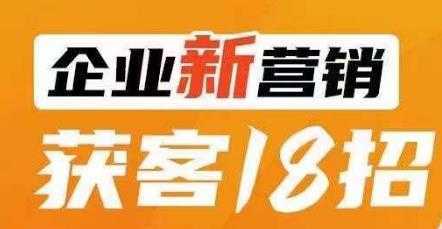 企业新营销

获客18招